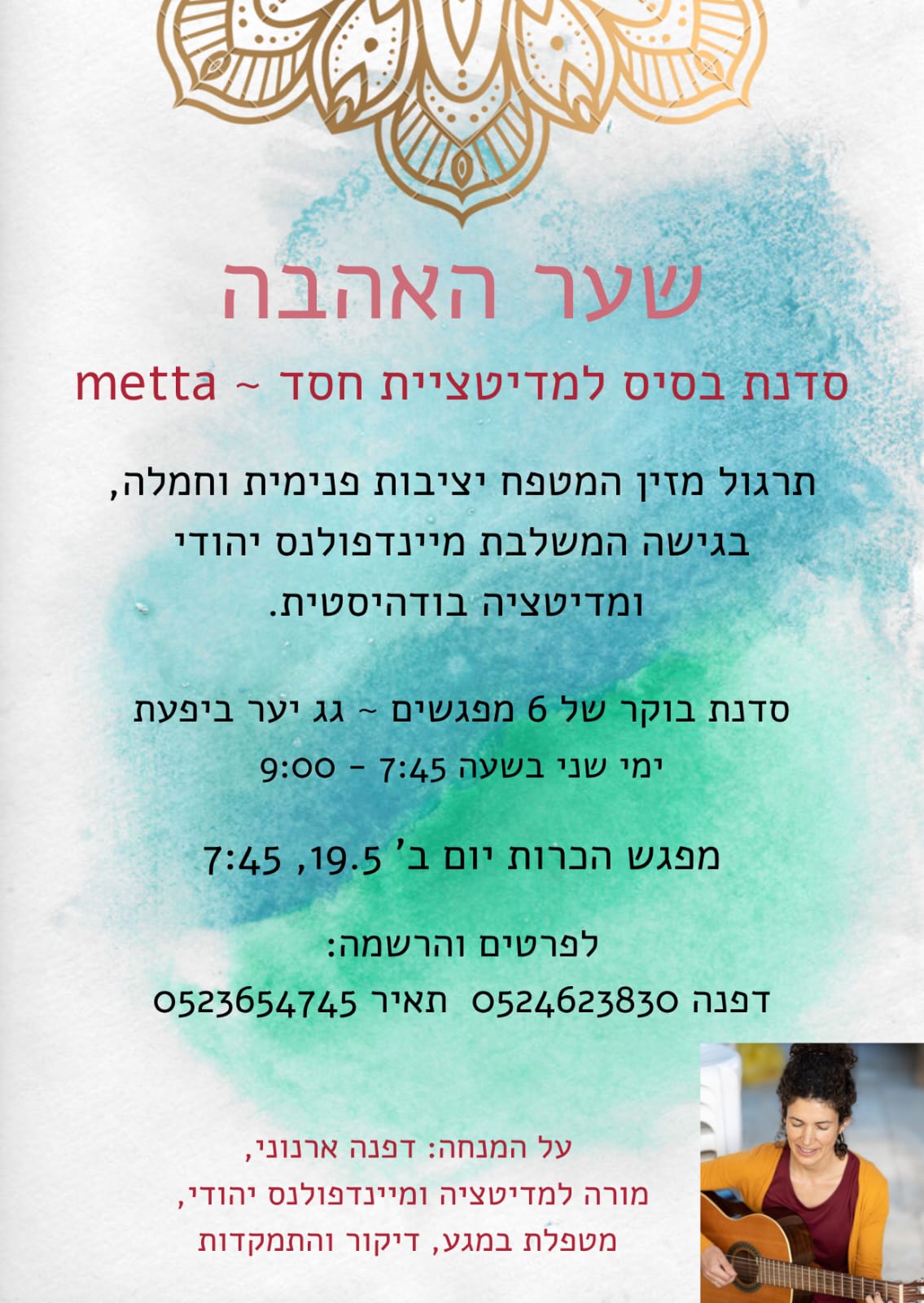 שער האהבה

סדנת בסיס למדיטציית חסד ~ metta

תרגול מזין המטפח יציבות פנימית וחמלה, בגישה המשלבת מיינדפולנס יהודי ומדיטציה בודהיסטית.

סדנת בוקר של 6 מפגשים ~ גג יער ביפעת
ימי שני בשעה 7:45 - 9:00

מפגש הכרות יום ב' 19.5, 7:45

לפרטים והרשמה:
דפנה 0524623830 תאיר 0523654745

על המנחה: דפנה ארנוני,
מורה למדיטציה ומיינדפולנס יהודי,
מטפלת במגע, דיקור והתמקדות